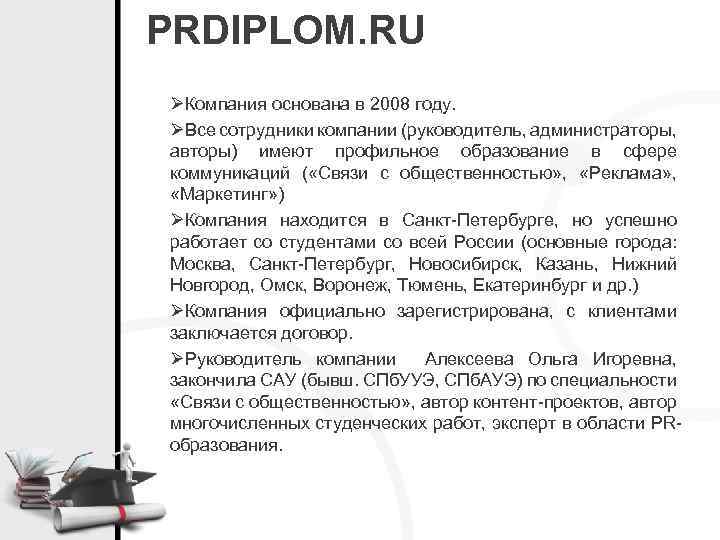 PRDIPLOM.RU

➢Компания основана в 2008 году.

➢Все сотрудники компании (руководитель, администраторы, авторы) имеют профильное образование в сфере коммуникаций («Связи с общественностью», «Реклама», «Маркетинг»)

➢Компания находится в Санкт-Петербурге, но успешно работает со студентами со всей России (основные города: Москва, Санкт-Петербург, Новосибирск, Казань, Нижний Новгород, Омск, Воронеж, Тюмень, Екатеринбург и др.)

➢Компания официально зарегистрирована, с клиентами заключается договор.

➢Руководитель компании Алексеева Ольга Игоревна, закончила САУ (бывш. СПбУУЭ, СПбАУЭ) по специальности «Связи с общественностью», автор контент-проектов, автор многочисленных студенческих работ, эксперт в области PR-образования.